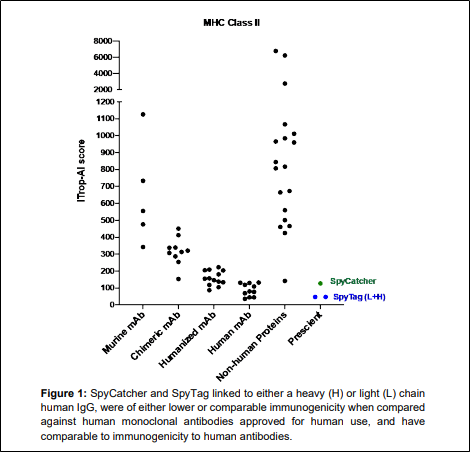 MHC Class II

8000
6000
4000
2000
1200
1100
1000
900
800
700
600
500
400
300
200
100
0

ITrop-AI score

SpyCatcher
SpyTag (L+H)

Murine mAb
Chimeric mAb
Humanized mAb
Human mAb
Non-human Proteins
Prescient

**Figure 1:** SpyCatcher and SpyTag linked to either a heavy (H) or light (L) chain human IgG, were of either lower or comparable immunogenicity when compared against human monoclonal antibodies approved for human use, and have comparable to immunogenicity to human antibodies.